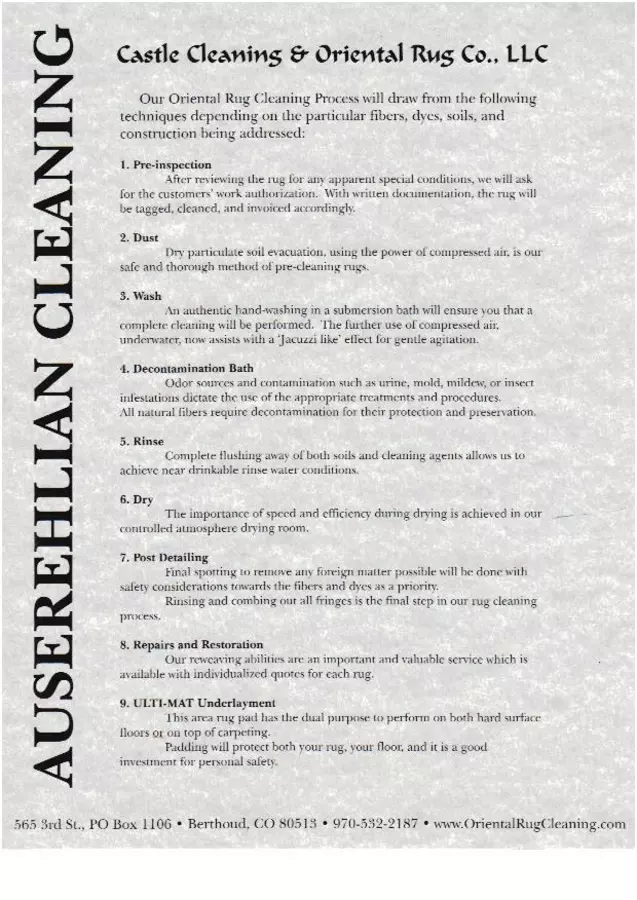 AUSEREHLIAN CLEANING

Castle Cleaning & Oriental Rug Co., LLC

Our Oriental Rug Cleaning Process will draw from the following techniques depending on the particular fibers, dyes, soils, and construction being addressed:

1. Pre-inspection
After reviewing the rug for any apparent special conditions, we will ask for the customers' work authorization. With written documentation, the rug will be tagged, cleaned, and invoiced accordingly.

2. Dust
Dry particulate soil evacuation, using the power of compressed air, is our safe and thorough method of pre-cleaning rugs.

3. Wash
An authentic hand-washing in a submersion bath will ensure you that a complete cleaning will be performed. The further use of compressed air, underwater, now assists with a 'Jacuzzi like' effect for gentle agitation.

4. Decontamination Bath
Odor sources and contamination such as urine, mold, mildew, or insect infestations dictate the use of the appropriate treatments and procedures. All natural fibers require decontamination for their protection and preservation.

5. Rinse
Complete flushing away of both soils and cleaning agents allows us to achieve near drinkable rinse water conditions.

6. Dry
The importance of speed and efficiency during drying is achieved in our controlled atmosphere drying room.

7. Post Detailing
Final spotting to remove any foreign matter possible will be done with safety considerations towards the fibers and dyes as a priority.
Rinsing and combing out all fringes is the final step in our rug cleaning process.

8. Repairs and Restoration
Our reweaving abilities are an important and valuable service which is available with individualized quotes for each rug.

9. ULTI-MAT Underlayment
This area rug pad has the dual purpose to perform on both hard surface floors or on top of carpeting.
Padding will protect both your rug, your floor, and it is a good investment for personal safety.

565 3rd St., PO Box 1106 • Berthoud, CO 80513 • 970-532-2187 • www.OrientalRugCleaning.com